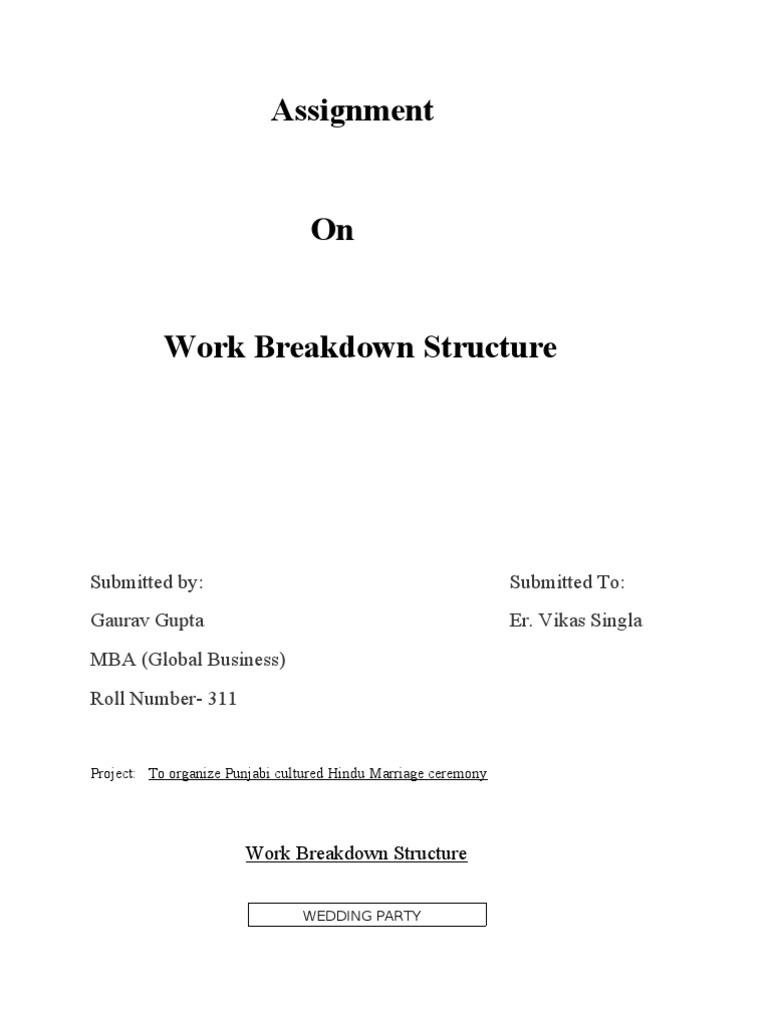 Assignment

On

Work Breakdown Structure

Submitted by:
Gaurav Gupta
MBA (Global Business)
Roll Number- 311

Submitted To:
Er. Vikas Singla

Project: To organize Punjabi cultured Hindu Marriage ceremony

Work Breakdown Structure

WEDDING PARTY